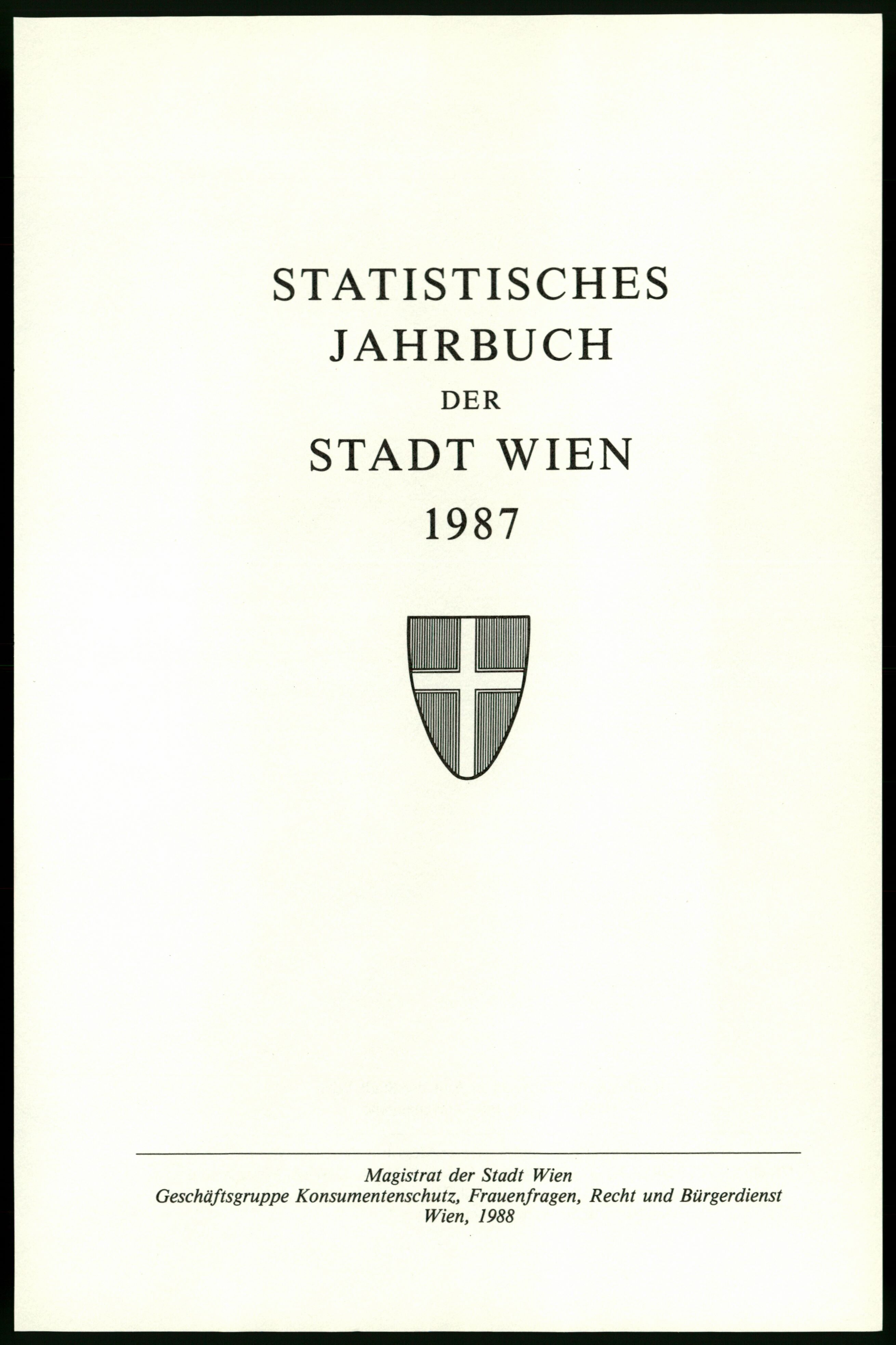 STATISTISCHES
JAHRBUCH
DER
STADT WIEN
1987

Magistrat der Stadt Wien
Geschäftsgruppe Konsumentenschutz, Frauenfragen, Recht und Bürgerdienst
Wien, 1988